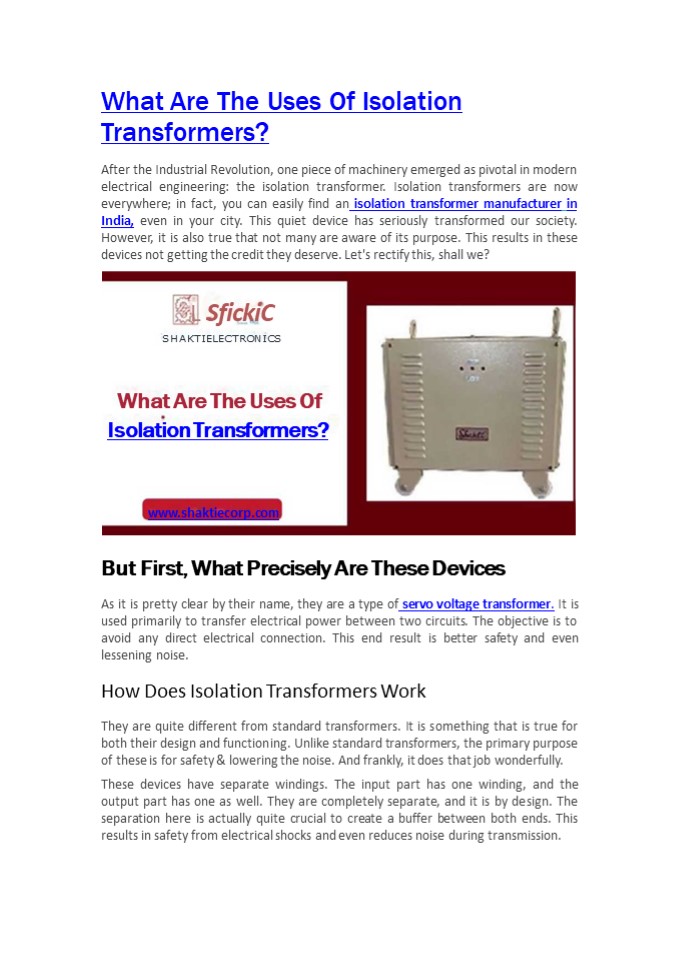 What Are The Uses Of Isolation Transformers?

After the Industrial Revolution, one piece of machinery emerged as pivotal in modern electrical engineering: the isolation transformer. Isolation transformers are now everywhere; in fact, you can easily find an isolation transformer manufacturer in India, even in your city. This quiet device has seriously transformed our society. However, it is also true that not many are aware of its purpose. This results in these devices not getting the credit they deserve. Let's rectify this, shall we?

SfickiC

SHAKTIELECTRONICS

What Are The Uses Of Isolation Transformers?

www.shaktiecorp.com

But First, What Precisely Are These Devices

As it is pretty clear by their name, they are a type of servo voltage transformer. It is used primarily to transfer electrical power between two circuits. The objective is to avoid any direct electrical connection. This end result is better safety and even lessening noise.

How Does Isolation Transformers Work

They are quite different from standard transformers. It is something that is true for both their design and functioning. Unlike standard transformers, the primary purpose of these is for safety & lowering the noise. And frankly, it does that job wonderfully.

These devices have separate windings. The input part has one winding, and the output part has one as well. They are completely separate, and it is by design. The separation here is actually quite crucial to create a buffer between both ends. This results in safety from electrical shocks and even reduces noise during transmission.